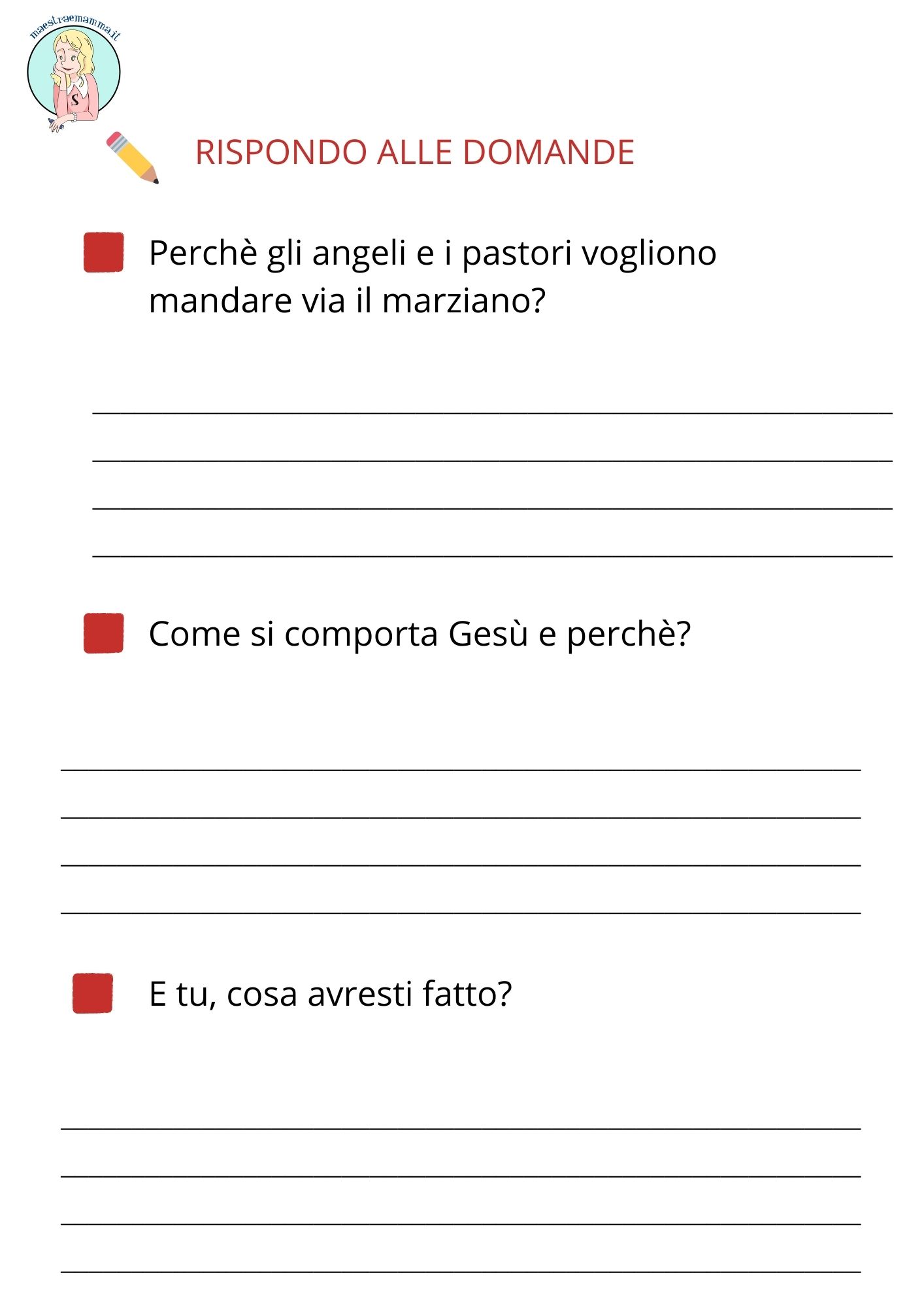 maestraemamma.it

S

RISPONDO ALLE DOMANDE

Perchè gli angeli e i pastori vogliono mandare via il marziano?

Come si comporta Gesù e perchè?

E tu, cosa avresti fatto?